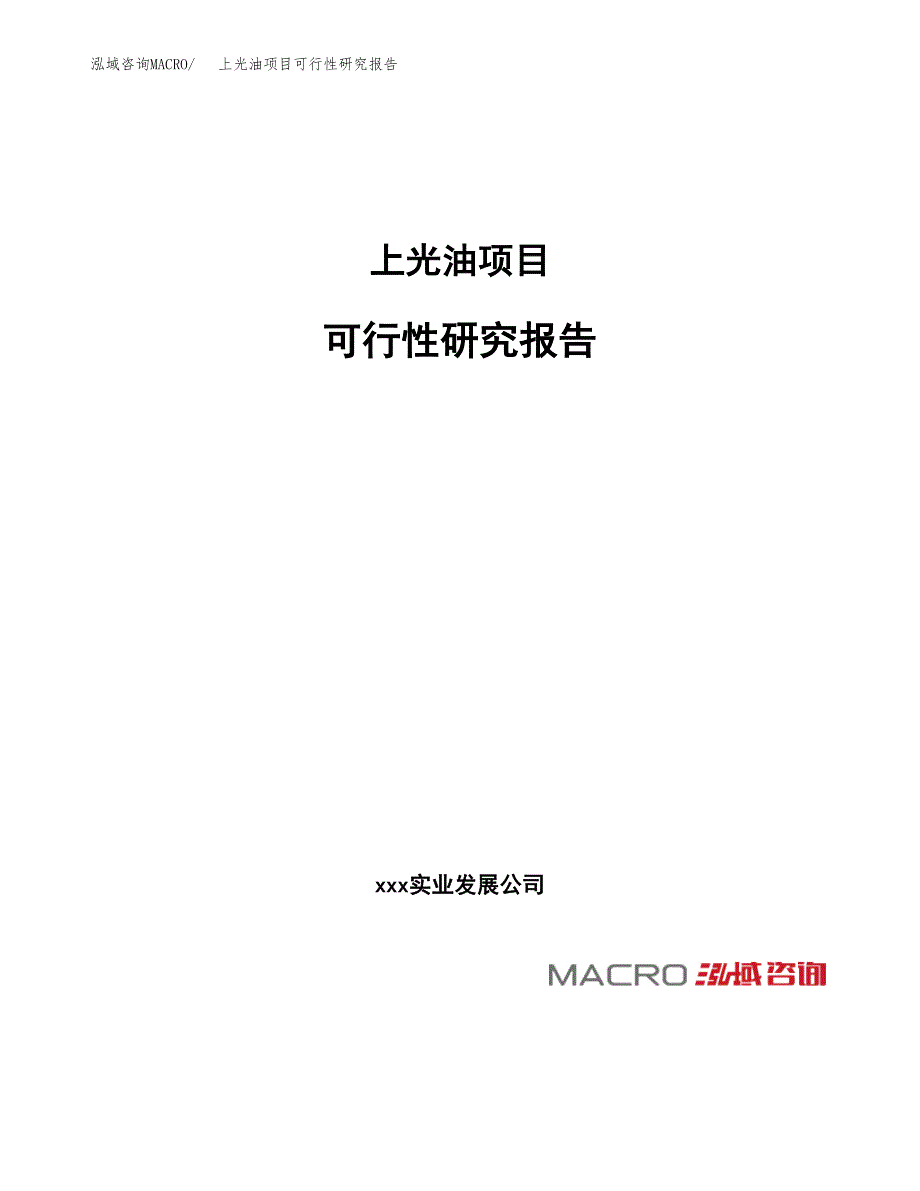 泓域咨询MACRO/　上光油项目可行性研究报告

上光油项目

可行性研究报告

xxx实业发展公司

MACRO 泓域咨询